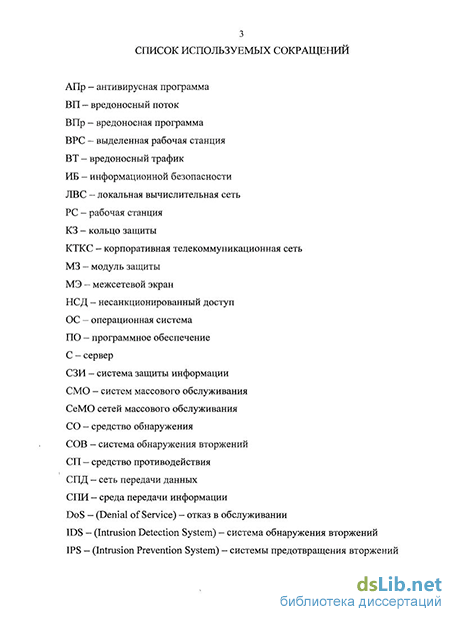 3

СПИСОК ИСПОЛЬЗУЕМЫХ СОКРАЩЕНИЙ

АПр – антивирусная программа

ВП – вредоносный поток

ВПр – вредоносная программа

ВРС – выделенная рабочая станция

ВТ – вредоносный трафик

ИБ – информационной безопасности

ЛВС – локальная вычислительная сеть

РС – рабочая станция

КЗ – кольцо защиты

КТКС – корпоративная телекоммуникационная сеть

МЗ – модуль защиты

МЭ – межсетевой экран

НСД – несанкционированный доступ

ОС – операционная система

ПО – программное обеспечение

С – сервер

СЗИ – система защиты информации

СМО – систем массового обслуживания

СеМО сетей массового обслуживания

СО – средство обнаружения

СОВ – система обнаружения вторжений

СП – средство противодействия

СПД – сеть передачи данных

СПИ – среда передачи информации

DoS – (Denial of Service) – отказ в обслуживании

IDS – (Intrusion Detection System) – система обнаружения вторжений

IPS – (Intrusion Prevention System) – системы предотвращения вторжений

dsLib.net
библиотека диссертаций